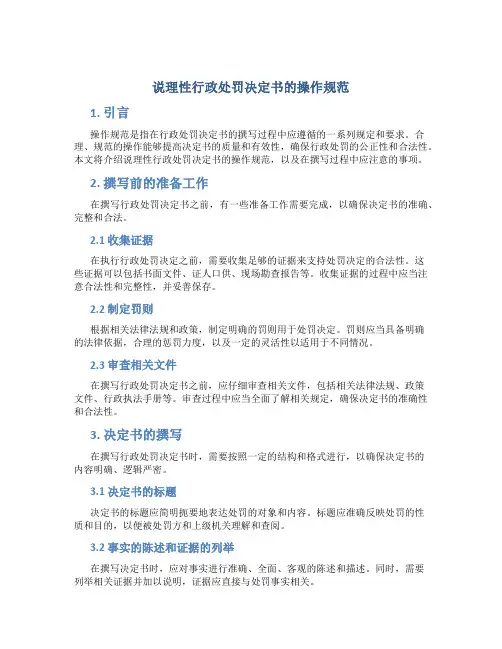 说理性行政处罚决定书的操作规范

1. 引言

操作规范是指在行政处罚决定书的撰写过程中应遵循的一系列规定和要求。合理、规范的操作能够提高决定书的质量和有效性，确保行政处罚的公正性和合法性。本文将介绍说理性行政处罚决定书的操作规范，以及在撰写过程中应注意的事项。

2. 撰写前的准备工作

在撰写行政处罚决定书之前，有一些准备工作需要完成，以确保决定书的准确、完整和合法。

2.1 收集证据

在执行行政处罚决定之前，需要收集足够的证据来支持处罚决定的合法性。这些证据可以包括书面文件、证人口供、现场勘查报告等。收集证据的过程中应当注意合法性和完整性，并妥善保存。

2.2 制定罚则

根据相关法律法规和政策，制定明确的罚则用于处罚决定。罚则应当具备明确的法律依据，合理的惩罚力度，以及一定的灵活性以适用于不同情况。

2.3 审查相关文件

在撰写行政处罚决定书之前，应仔细审查相关文件，包括相关法律法规、政策文件、行政执法手册等。审查过程中应当全面了解相关规定，确保决定书的准确性和合法性。

3. 决定书的撰写

在撰写行政处罚决定书时，需要按照一定的结构和格式进行，以确保决定书的内容明确、逻辑严密。

3.1 决定书的标题

决定书的标题应简明扼要地表达处罚的对象和内容。标题应准确反映处罚的性质和目的，以便被处罚方和上级机关理解和查阅。

3.2 事实的陈述和证据的列举

在撰写决定书时，应对事实进行准确、全面、客观的陈述和描述。同时，需要列举相关证据并加以说明，证据应直接与处罚事实相关。